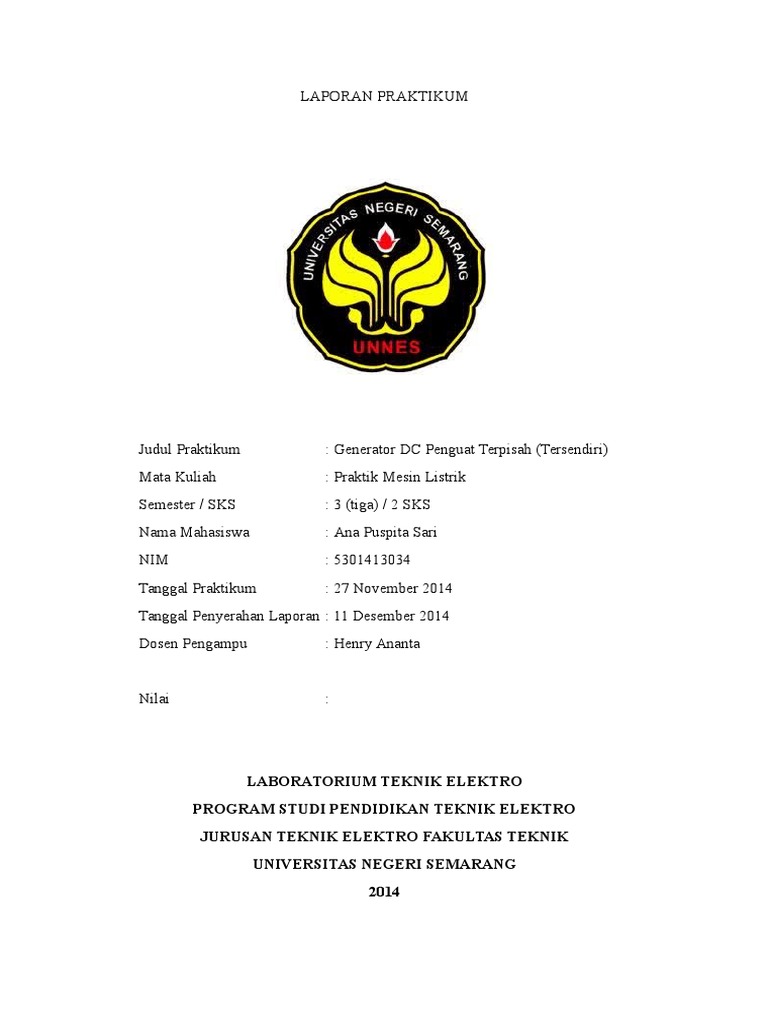 LAPORAN PRAKTIKUM

UNIVERSITAS NEGERI SEMARANG

UNNES

Judul Praktikum : Generator DC Penguat Terpisah (Tersendiri)
Mata Kuliah : Praktik Mesin Listrik
Semester / SKS : 3 (tiga) / 2 SKS
Nama Mahasiswa : Ana Puspita Sari
NIM : 5301413034
Tanggal Praktikum : 27 November 2014
Tanggal Penyerahan Laporan : 11 Desember 2014
Dosen Pengampu : Henry Ananta

Nilai :

LABORATORIUM TEKNIK ELEKTRO
PROGRAM STUDI PENDIDIKAN TEKNIK ELEKTRO
JURUSAN TEKNIK ELEKTRO FAKULTAS TEKNIK
UNIVERSITAS NEGERI SEMARANG
2014